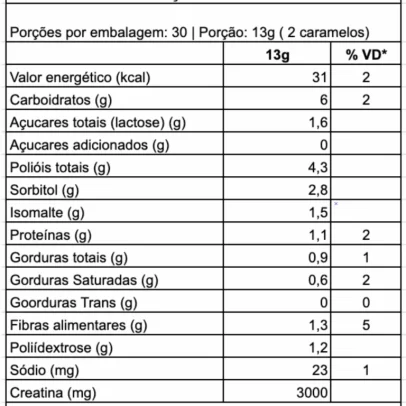 Porções por embalagem: 30 | Porção: 13g ( 2 caramelos)

| | 13g | % VD* |
|---|---|---|
| Valor energético (kcal) | 31 | 2 |
| Carboidratos (g) | 6 | 2 |
| Açucares totais (lactose) (g) | 1,6 | |
| Açucares adicionados (g) | 0 | |
| Polióis totais (g) | 4,3 | |
| Sorbitol (g) | 2,8 | |
| Isomalte (g) | 1,5 | |
| Proteínas (g) | 1,1 | 2 |
| Gorduras totais (g) | 0,9 | 1 |
| Gorduras Saturadas (g) | 0,6 | 2 |
| Goorduras Trans (g) | 0 | 0 |
| Fibras alimentares (g) | 1,3 | 5 |
| Poliídextrose (g) | 1,2 | |
| Sódio (mg) | 23 | 1 |
| Creatina (mg) | 3000 | |